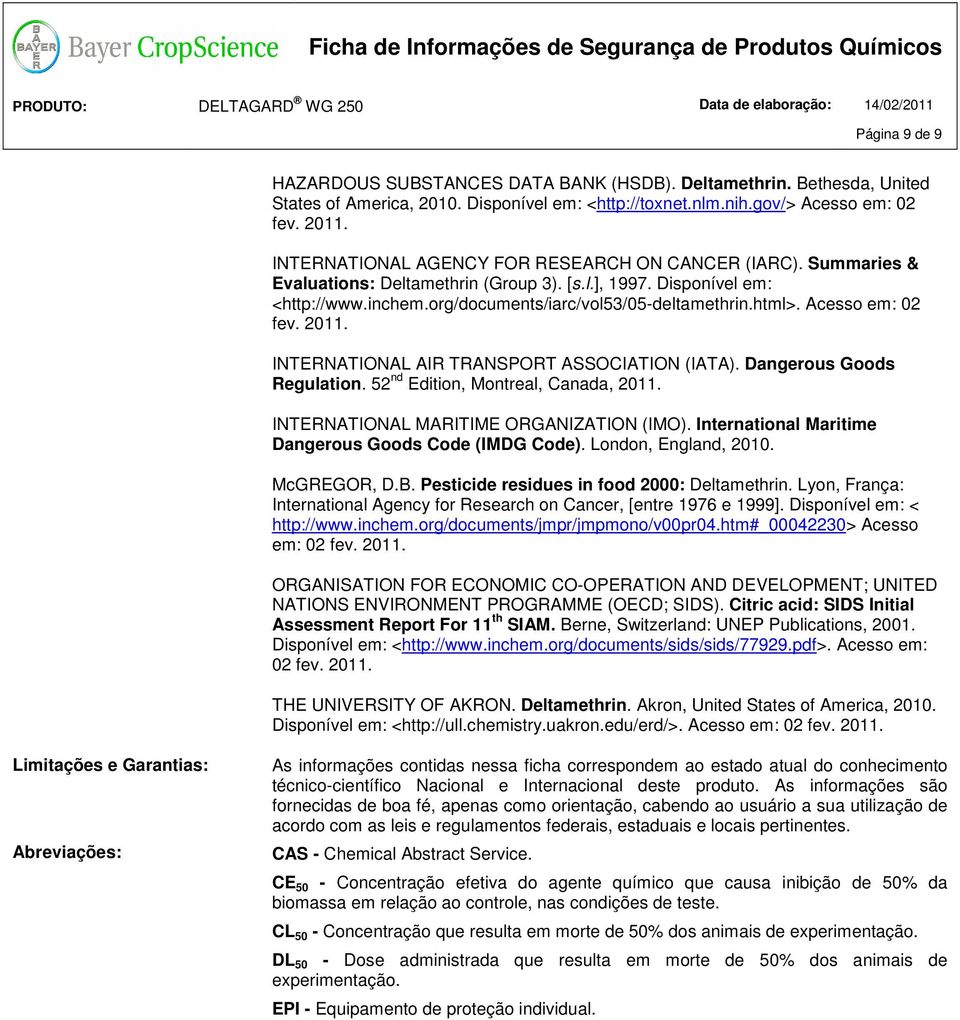 BAYER Bayer CropScience Ficha de Informações de Segurança de Produtos Químicos

PRODUTO: DELTAGARD® WG 250 Data de elaboração: 14/02/2011

Página 9 de 9

HAZARDOUS SUBSTANCES DATA BANK (HSDB). Deltamethrin. Bethesda, United States of America, 2010. Disponível em: <http://toxnet.nlm.nih.gov/> Acesso em: 02 fev. 2011.

INTERNATIONAL AGENCY FOR RESEARCH ON CANCER (IARC). Summaries & Evaluations: Deltamethrin (Group 3). [s.l.], 1997. Disponível em: <http://www.inchem.org/documents/iarc/vol53/05-deltamethrin.html>. Acesso em: 02 fev. 2011.

INTERNATIONAL AIR TRANSPORT ASSOCIATION (IATA). Dangerous Goods Regulation. 52$^{nd}$ Edition, Montreal, Canada, 2011.

INTERNATIONAL MARITIME ORGANIZATION (IMO). International Maritime Dangerous Goods Code (IMDG Code). London, England, 2010.

McGREGOR, D.B. Pesticide residues in food 2000: Deltamethrin. Lyon, França: International Agency for Research on Cancer, [entre 1976 e 1999]. Disponível em: < http://www.inchem.org/documents/jmpr/jmpmono/v00pr04.htm#_00042230> Acesso em: 02 fev. 2011.

ORGANISATION FOR ECONOMIC CO-OPERATION AND DEVELOPMENT; UNITED NATIONS ENVIRONMENT PROGRAMME (OECD; SIDS). Citric acid: SIDS Initial Assessment Report For 11$^{th}$ SIAM. Berne, Switzerland: UNEP Publications, 2001. Disponível em: <http://www.inchem.org/documents/sids/sids/77929.pdf>. Acesso em: 02 fev. 2011.

THE UNIVERSITY OF AKRON. Deltamethrin. Akron, United States of America, 2010. Disponível em: <http://ull.chemistry.uakron.edu/erd/>. Acesso em: 02 fev. 2011.

Limitações e Garantias:

As informações contidas nessa ficha correspondem ao estado atual do conhecimento técnico-científico Nacional e Internacional deste produto. As informações são fornecidas de boa fé, apenas como orientação, cabendo ao usuário a sua utilização de acordo com as leis e regulamentos federais, estaduais e locais pertinentes.

Abreviações:

CAS - Chemical Abstract Service.

CE$_{50}$ - Concentração efetiva do agente químico que causa inibição de 50% da biomassa em relação ao controle, nas condições de teste.

CL$_{50}$ - Concentração que resulta em morte de 50% dos animais de experimentação.

DL$_{50}$ - Dose administrada que resulta em morte de 50% dos animais de experimentação.

EPI - Equipamento de proteção individual.